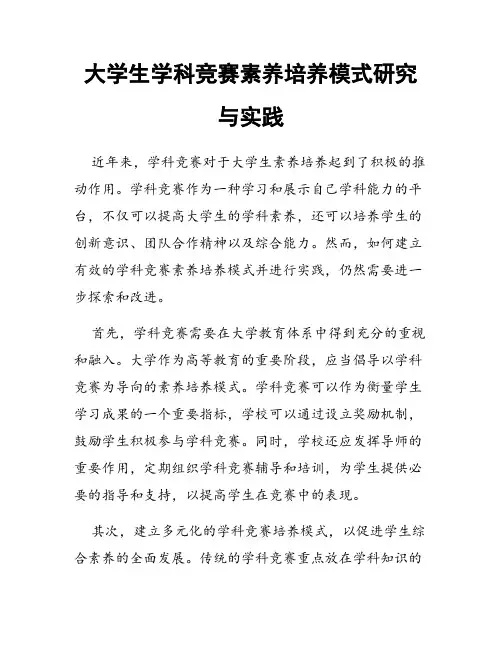 大学生学科竞赛素养培养模式研究与实践

近年来，学科竞赛对于大学生素养培养起到了积极的推动作用。学科竞赛作为一种学习和展示自己学科能力的平台，不仅可以提高大学生的学科素养，还可以培养学生的创新意识、团队合作精神以及综合能力。然而，如何建立有效的学科竞赛素养培养模式并进行实践，仍然需要进一步探索和改进。

首先，学科竞赛需要在大学教育体系中得到充分的重视和融入。大学作为高等教育的重要阶段，应当倡导以学科竞赛为导向的素养培养模式。学科竞赛可以作为衡量学生学习成果的一个重要指标，学校可以通过设立奖励机制，鼓励学生积极参与学科竞赛。同时，学校还应发挥导师的重要作用，定期组织学科竞赛辅导和培训，为学生提供必要的指导和支持，以提高学生在竞赛中的表现。

其次，建立多元化的学科竞赛培养模式，以促进学生综合素养的全面发展。传统的学科竞赛重点放在学科知识的